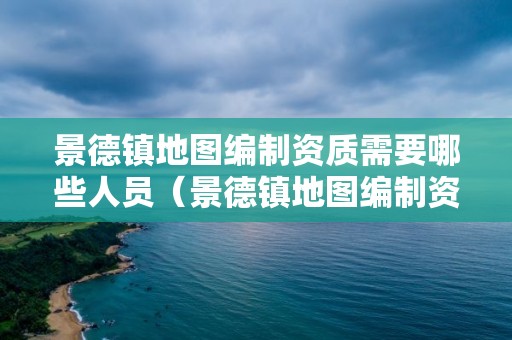 景德镇地图编制资质需要哪些人员（景德镇地图编制资